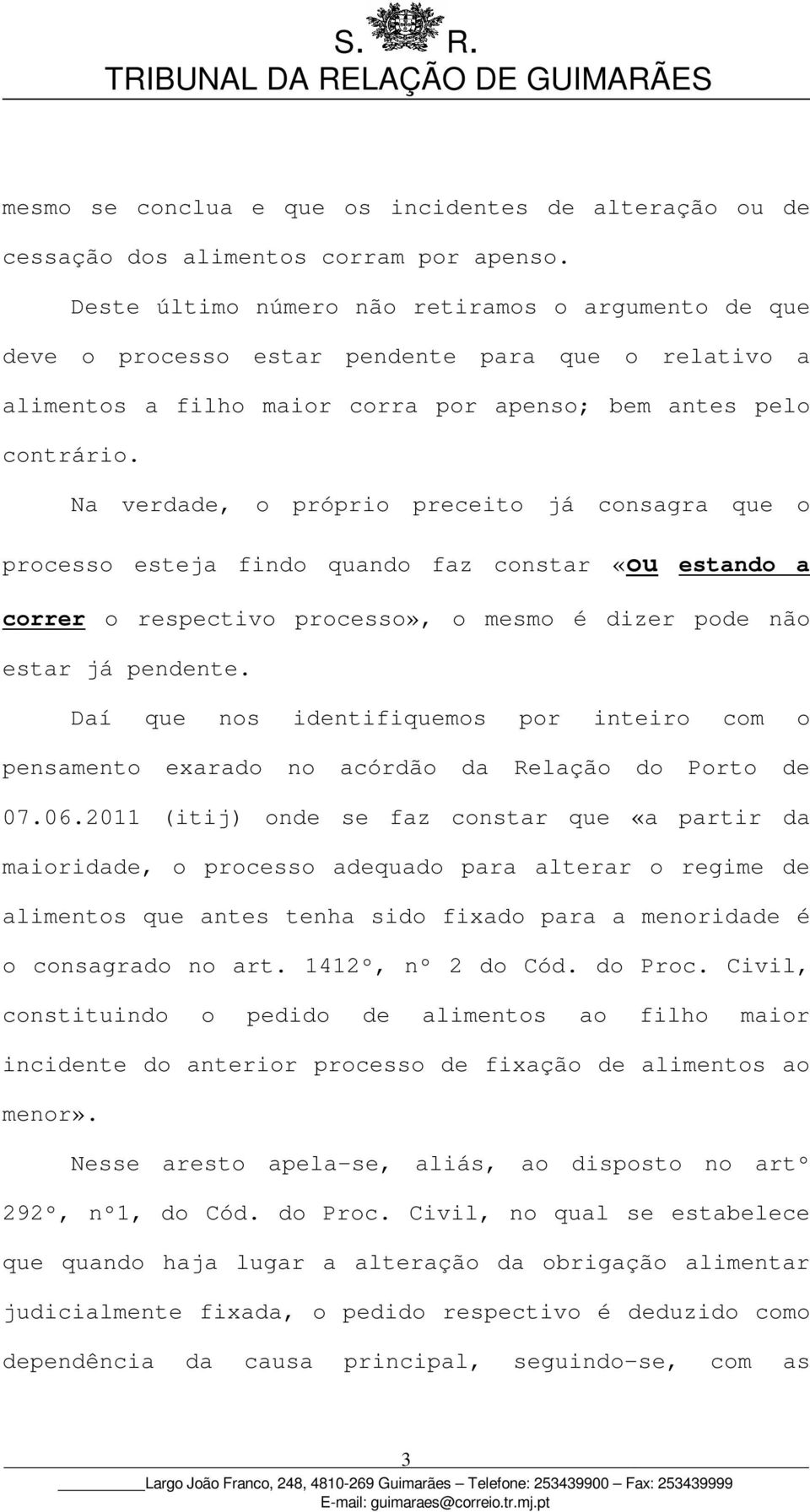 S. R.
TRIBUNAL DA RELAÇÃO DE GUIMARÃES

mesmo se conclua e que os incidentes de alteração ou de cessação dos alimentos corram por apenso.

Deste último número não retiramos o argumento de que deve o processo estar pendente para que o relativo a alimentos a filho maior corra por apenso; bem antes pelo contrário.

Na verdade, o próprio preceito já consagra que o processo esteja findo quando faz constar «ou estando a correr o respectivo processo», o mesmo é dizer pode não estar já pendente.

Daí que nos identifiquemos por inteiro com o pensamento exarado no acórdão da Relação do Porto de 07.06.2011 (itij) onde se faz constar que «a partir da maioridade, o processo adequado para alterar o regime de alimentos que antes tenha sido fixado para a menoridade é o consagrado no art. 1412º, nº 2 do Cód. do Proc. Civil, constituindo o pedido de alimentos ao filho maior incidente do anterior processo de fixação de alimentos ao menor».

Nesse aresto apela-se, aliás, ao disposto no artº 292º, nº1, do Cód. do Proc. Civil, no qual se estabelece que quando haja lugar a alteração da obrigação alimentar judicialmente fixada, o pedido respectivo é deduzido como dependência da causa principal, seguindo-se, com as

3
Largo João Franco, 248, 4810-269 Guimarães – Telefone: 253439900 – Fax: 253439999
E-mail: guimaraes@correio.tr.mj.pt